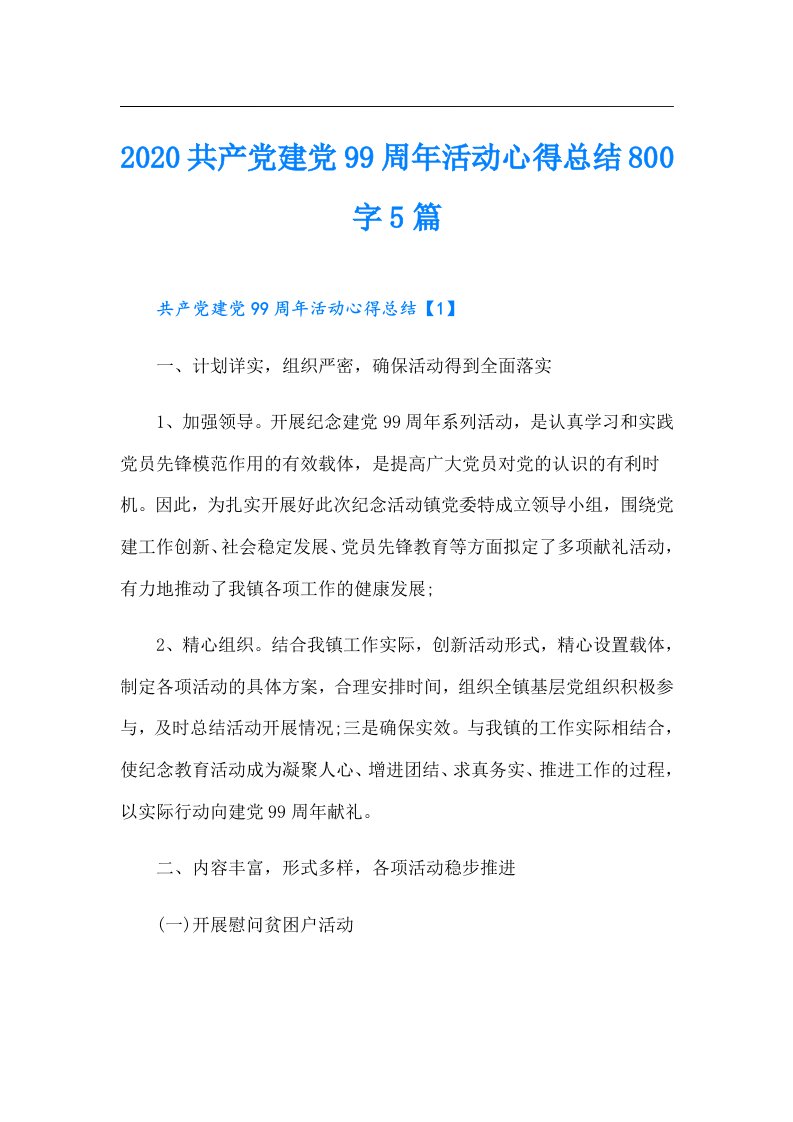 2020共产党建党99周年活动心得总结800字5篇

共产党建党99周年活动心得总结【1】

一、计划详实，组织严密，确保活动得到全面落实

1、加强领导。开展纪念建党99周年系列活动，是认真学习和实践党员先锋模范作用的有效载体，是提高广大党员对党的认识的有利时机。因此，为扎实开展好此次纪念活动镇党委特成立领导小组，围绕党建工作创新、社会稳定发展、党员先锋教育等方面拟定了多项献礼活动，有力地推动了我镇各项工作的健康发展;

2、精心组织。结合我镇工作实际，创新活动形式，精心设置载体，制定各项活动的具体方案，合理安排时间，组织全镇基层党组织积极参与，及时总结活动开展情况;三是确保实效。与我镇的工作实际相结合，使纪念教育活动成为凝聚人心、增进团结、求真务实、推进工作的过程，以实际行动向建党99周年献礼。

二、内容丰富，形式多样，各项活动稳步推进

(一)开展慰问贫困户活动